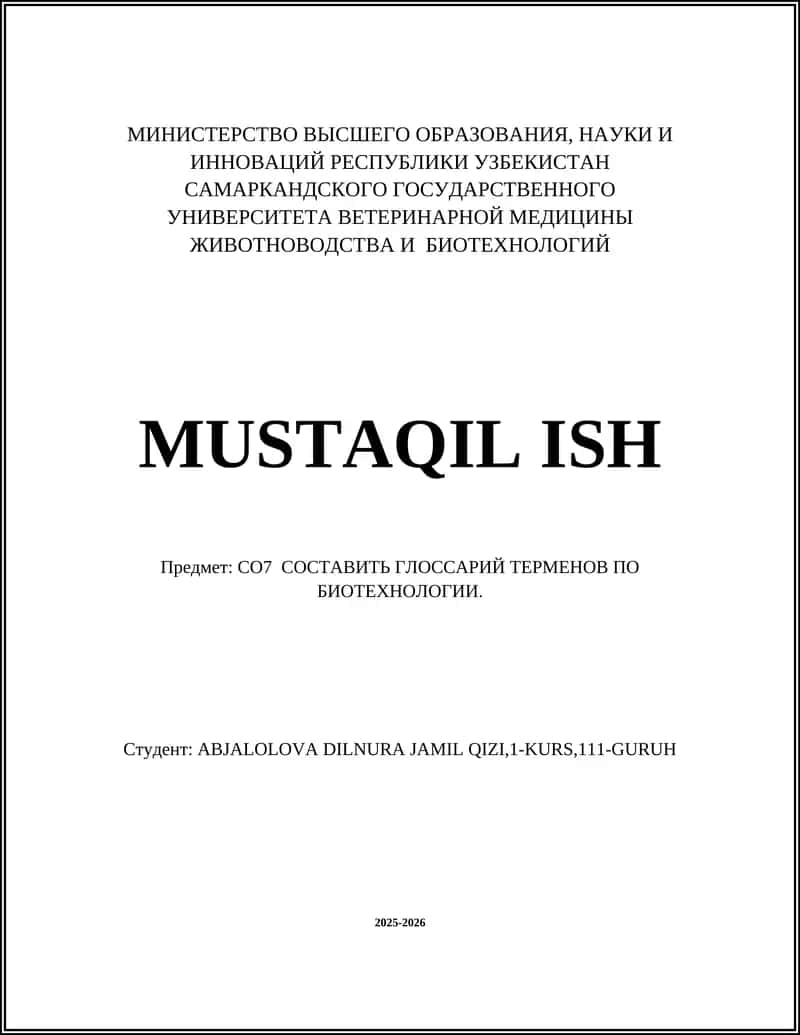 МИНИСТЕРСТВО ВЫСШЕГО ОБРАЗОВАНИЯ, НАУКИ И ИННОВАЦИЙ РЕСПУБЛИКИ УЗБЕКИСТАН САМАРКАНДСКОГО ГОСУДАРСТВЕННОГО УНИВЕРСИТЕТА ВЕТЕРИНАРНОЙ МЕДИЦИНЫ ЖИВОТНОВОДСТВА И БИОТЕХНОЛОГИЙ

MUSTAQIL ISH

Предмет: СО7 СОСТАВИТЬ ГЛОССАРИЙ ТЕРМЕНОВ ПО БИОТЕХНОЛОГИИ.

Студент: ABJALOLOVA DILNURA JAMIL QIZI,1-KURS,111-GURUH

2025-2026